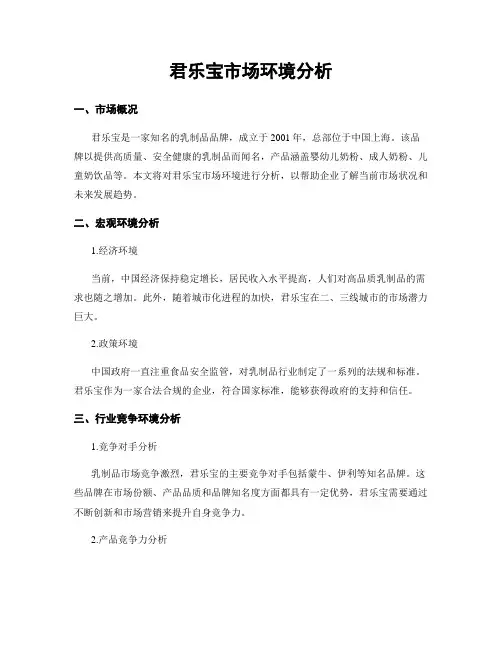 君乐宝市场环境分析

一、市场概况

君乐宝是一家知名的乳制品品牌，成立于 2001 年，总部位于中国上海。该品牌以提供高质量、安全健康的乳制品而闻名，产品涵盖婴幼儿奶粉、成人奶粉、儿童奶饮品等。本文将对君乐宝市场环境进行分析，以帮助企业了解当前市场状况和未来发展趋势。

二、宏观环境分析

1.经济环境

当前，中国经济保持稳定增长，居民收入水平提高，人们对高品质乳制品的需求也随之增加。此外，随着城市化进程的加快，君乐宝在二、三线城市的市场潜力巨大。

2.政策环境

中国政府一直注重食品安全监管，对乳制品行业制定了一系列的法规和标准。君乐宝作为一家合法合规的企业，符合国家标准，能够获得政府的支持和信任。

三、行业竞争环境分析

1.竞争对手分析

乳制品市场竞争激烈，君乐宝的主要竞争对手包括蒙牛、伊利等知名品牌。这些品牌在市场份额、产品品质和品牌知名度方面都具有一定优势，君乐宝需要通过不断创新和市场营销来提升自身竞争力。

2.产品竞争力分析